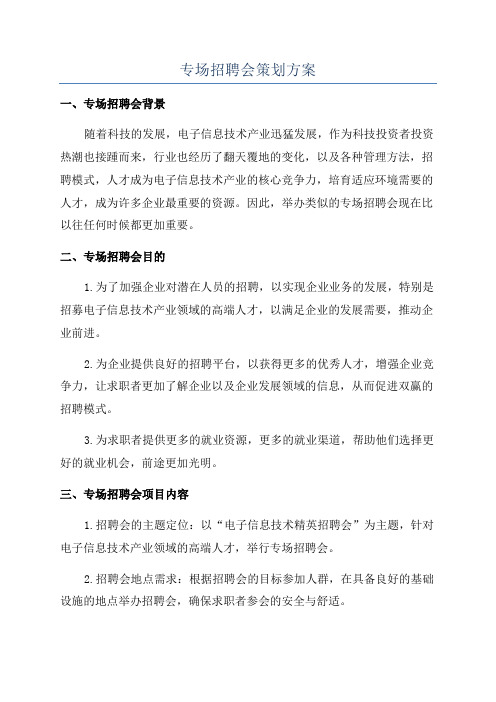 专场招聘会策划方案

一、专场招聘会背景

随着科技的发展，电子信息技术产业迅猛发展，作为科技投资者投资热潮也接踵而来，行业也经历了翻天覆地的变化，以及各种管理方法，招聘模式，人才成为电子信息技术产业的核心竞争力，培育适应环境需要的人才，成为许多企业最重要的资源。因此，举办类似的专场招聘会现在比以往任何时候都更加重要。

二、专场招聘会目的

1.为了加强企业对潜在人员的招聘，以实现企业业务的发展，特别是招募电子信息技术产业领域的高端人才，以满足企业的发展需要，推动企业前进。

2.为企业提供良好的招聘平台，以获得更多的优秀人才，增强企业竞争力，让求职者更加了解企业以及企业发展领域的信息，从而促进双赢的招聘模式。

3.为求职者提供更多的就业资源，更多的就业渠道，帮助他们选择更好的就业机会，前途更加光明。

三、专场招聘会项目内容

1.招聘会的主题定位：以“电子信息技术精英招聘会”为主题，针对电子信息技术产业领域的高端人才，举行专场招聘会。

2.招聘会地点需求：根据招聘会的目标参加人群，在具备良好的基础设施的地点举办招聘会，确保求职者参会的安全与舒适。